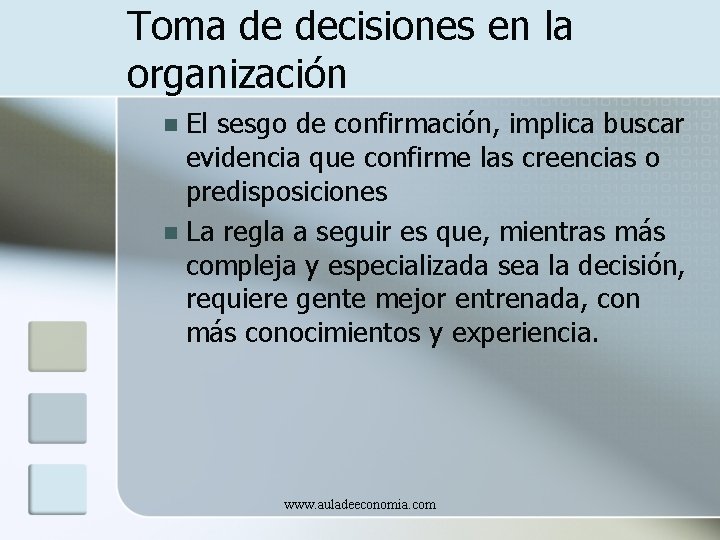 Toma de decisiones en la organización

El sesgo de confirmación, implica buscar evidencia que confirme las creencias o predisposiciones

La regla a seguir es que, mientras más compleja y especializada sea la decisión, requiere gente mejor entrenada, con más conocimientos y experiencia.

www.auladeeconomia.com